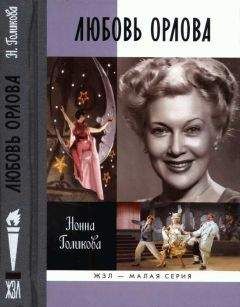 Н. Голикова

ЛЮБОВЬ ОРЛОВА

ЖЗЛ

ЛЮБОВЬ ОРЛОВА

Нонна Голикова

ЖЗЛ — МАЛАЯ СЕРИЯ